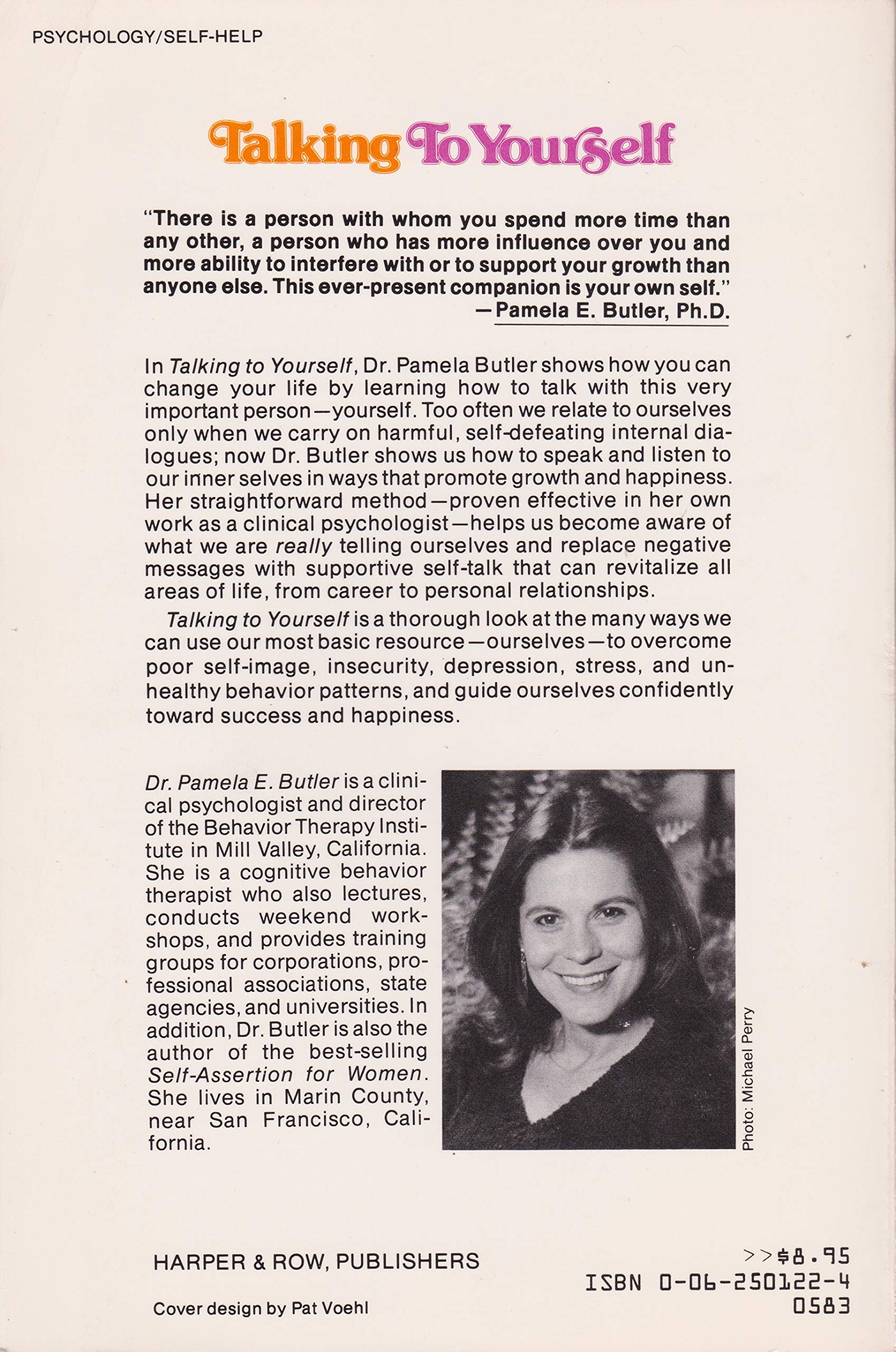 PSYCHOLOGY/SELF-HELP

Talking To Yourself

"There is a person with whom you spend more time than any other, a person who has more influence over you and more ability to interfere with or to support your growth than anyone else. This ever-present companion is your own self."
—Pamela E. Butler, Ph.D.

In Talking to Yourself, Dr. Pamela Butler shows how you can change your life by learning how to talk with this very important person—yourself. Too often we relate to ourselves only when we carry on harmful, self-defeating internal dialogues; now Dr. Butler shows us how to speak and listen to our inner selves in ways that promote growth and happiness. Her straightforward method—proven effective in her own work as a clinical psychologist—helps us become aware of what we are really telling ourselves and replace negative messages with supportive self-talk that can revitalize all areas of life, from career to personal relationships.

Talking to Yourself is a thorough look at the many ways we can use our most basic resource—ourselves—to overcome poor self-image, insecurity, depression, stress, and unhealthy behavior patterns, and guide ourselves confidently toward success and happiness.

Dr. Pamela E. Butler is a clinical psychologist and director of the Behavior Therapy Institute in Mill Valley, California. She is a cognitive behavior therapist who also lectures, conducts weekend workshops, and provides training groups for corporations, professional associations, state agencies, and universities. In addition, Dr. Butler is also the author of the best-selling Self-Assertion for Women. She lives in Marin County, near San Francisco, California.

Photo: Michael Perry

HARPER & ROW, PUBLISHERS

Cover design by Pat Voehl

>>$8.95
ISBN 0-06-250122-4
0583